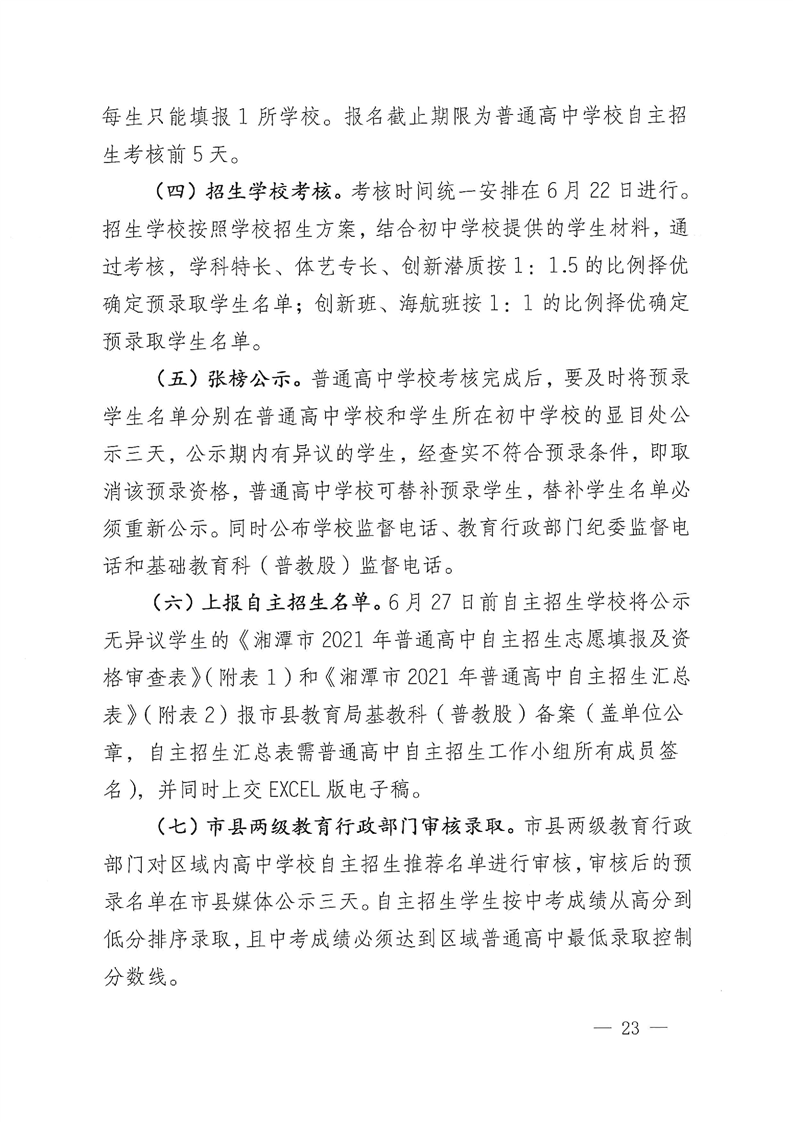 每生只能填报 1 所学校。报名截止期限为普通高中学校自主招生考核前 5 天。

（四）招生学校考核。考核时间统一安排在 6 月 22 日进行。招生学校按照学校招生方案，结合初中学校提供的学生材料，通过考核，学科特长、体艺专长、创新潜质按 1：1.5 的比例择优确定预录取学生名单；创新班、海航班按 1：1 的比例择优确定预录取学生名单。

（五）张榜公示。普通高中学校考核完成后，要及时将预录学生名单分别在普通高中学校和学生所在初中学校的显目处公示三天，公示期内有异议的学生，经查实不符合预录条件，即取消该预录资格，普通高中学校可替补预录学生，替补学生名单必须重新公示。同时公布学校监督电话、教育行政部门纪委监督电话和基础教育科（普教股）监督电话。

（六）上报自主招生名单。6 月 27 日前自主招生学校将公示无异议学生的《湘潭市 2021 年普通高中自主招生志愿填报及资格审查表》（附表 1）和《湘潭市 2021 年普通高中自主招生汇总表》（附表 2）报市县教育局基教科（普教股）备案（盖单位公章，自主招生汇总表需普通高中自主招生工作小组所有成员签名），并同时上交 EXCEL 版电子稿。

（七）市县两级教育行政部门审核录取。市县两级教育行政部门对区域内高中学校自主招生推荐名单进行审核，审核后的预录名单在市县媒体公示三天。自主招生学生按中考成绩从高分到低分排序录取，且中考成绩必须达到区域普通高中最低录取控制分数线。

— 23 —